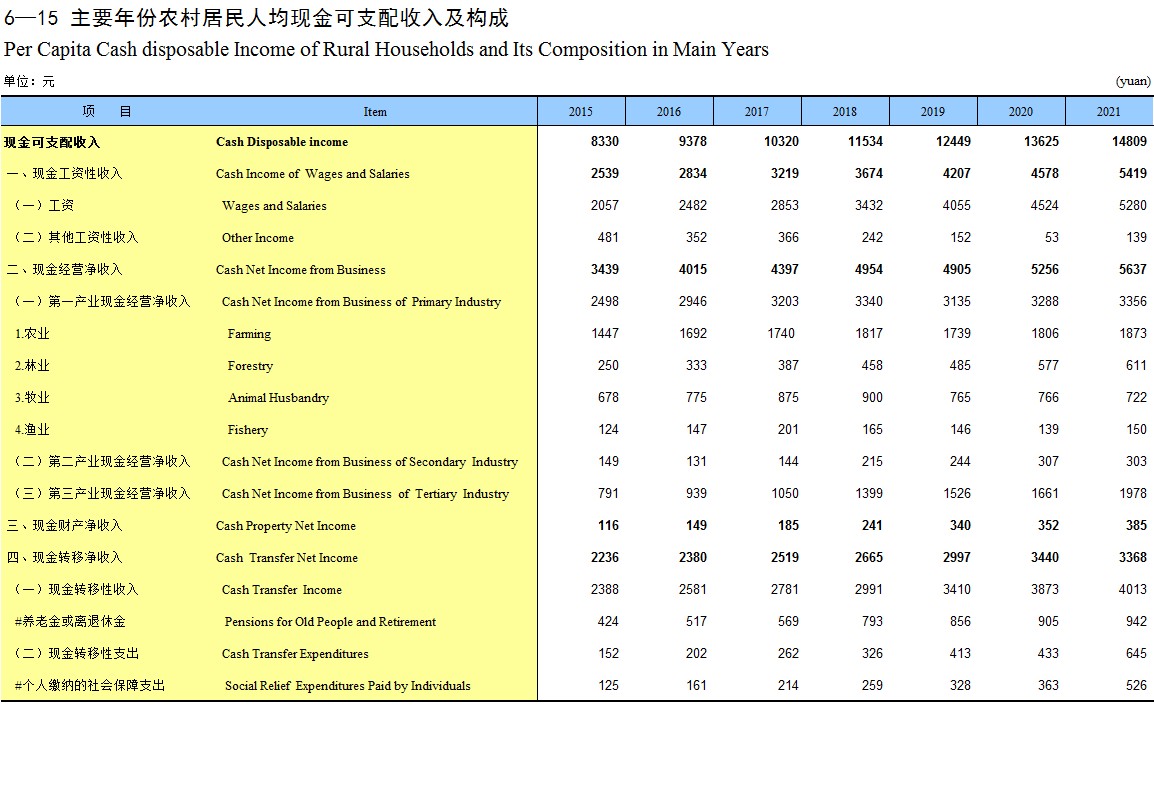 6—15 主要年份农村居民人均现金可支配收入及构成
Per Capita Cash disposable Income of Rural Households and Its Composition in Main Years

单位：元 (yuan)

| 项　目 | Item | 2015 | 2016 | 2017 | 2018 | 2019 | 2020 | 2021 |
|---|---|---|---|---|---|---|---|---|
| 现金可支配收入 | Cash Disposable income | 8330 | 9378 | 10320 | 11534 | 12449 | 13625 | 14809 |
| 一、现金工资性收入 | Cash Income of Wages and Salaries | 2539 | 2834 | 3219 | 3674 | 4207 | 4578 | 5419 |
| （一）工资 | Wages and Salaries | 2057 | 2482 | 2853 | 3432 | 4055 | 4524 | 5280 |
| （二）其他工资性收入 | Other Income | 481 | 352 | 366 | 242 | 152 | 53 | 139 |
| 二、现金经营净收入 | Cash Net Income from Business | 3439 | 4015 | 4397 | 4954 | 4905 | 5256 | 5637 |
| （一）第一产业现金经营净收入 | Cash Net Income from Business of Primary Industry | 2498 | 2946 | 3203 | 3340 | 3135 | 3288 | 3356 |
| 1.农业 | Farming | 1447 | 1692 | 1740 | 1817 | 1739 | 1806 | 1873 |
| 2.林业 | Forestry | 250 | 333 | 387 | 458 | 485 | 577 | 611 |
| 3.牧业 | Animal Husbandry | 678 | 775 | 875 | 900 | 765 | 766 | 722 |
| 4.渔业 | Fishery | 124 | 147 | 201 | 165 | 146 | 139 | 150 |
| （二）第二产业现金经营净收入 | Cash Net Income from Business of Secondary Industry | 149 | 131 | 144 | 215 | 244 | 307 | 303 |
| （三）第三产业现金经营净收入 | Cash Net Income from Business of Tertiary Industry | 791 | 939 | 1050 | 1399 | 1526 | 1661 | 1978 |
| 三、现金财产净收入 | Cash Property Net Income | 116 | 149 | 185 | 241 | 340 | 352 | 385 |
| 四、现金转移净收入 | Cash Transfer Net Income | 2236 | 2380 | 2519 | 2665 | 2997 | 3440 | 3368 |
| （一）现金转移性收入 | Cash Transfer Income | 2388 | 2581 | 2781 | 2991 | 3410 | 3873 | 4013 |
| #养老金或离退休金 | Pensions for Old People and Retirement | 424 | 517 | 569 | 793 | 856 | 905 | 942 |
| （二）现金转移性支出 | Cash Transfer Expenditures | 152 | 202 | 262 | 326 | 413 | 433 | 645 |
| #个人缴纳的社会保障支出 | Social Relief Expenditures Paid by Individuals | 125 | 161 | 214 | 259 | 328 | 363 | 526 |